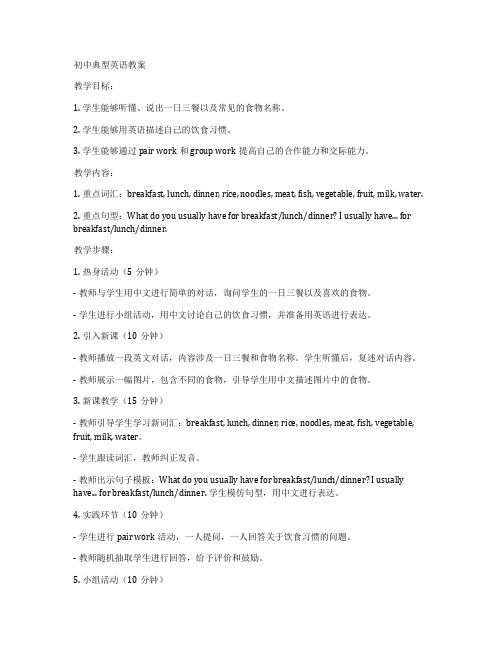 初中典型英语教案

教学目标：

1. 学生能够听懂、说出一日三餐以及常见的食物名称。

2. 学生能够用英语描述自己的饮食习惯。

3. 学生能够通过 pair work 和 group work 提高自己的合作能力和交际能力。

教学内容：

1. 重点词汇：breakfast, lunch, dinner, rice, noodles, meat, fish, vegetable, fruit, milk, water。

2. 重点句型：What do you usually have for breakfast/lunch/dinner? I usually have... for breakfast/lunch/dinner.

教学步骤：

1. 热身活动（5 分钟）

- 教师与学生用中文进行简单的对话，询问学生的一日三餐以及喜欢的食物。

- 学生进行小组活动，用中文讨论自己的饮食习惯，并准备用英语进行表达。

2. 引入新课（10 分钟）

- 教师播放一段英文对话，内容涉及一日三餐和食物名称。学生听懂后，复述对话内容。

- 教师展示一幅图片，包含不同的食物，引导学生用中文描述图片中的食物。

3. 新课教学（15 分钟）

- 教师引导学生学习新词汇：breakfast, lunch, dinner, rice, noodles, meat, fish, vegetable, fruit, milk, water。

- 学生跟读词汇，教师纠正发音。

- 教师出示句子模板：What do you usually have for breakfast/lunch/dinner? I usually have... for breakfast/lunch/dinner. 学生模仿句型，用中文进行表达。

4. 实践环节（10 分钟）

- 学生进行 pair work 活动，一人提问，一人回答关于饮食习惯的问题。

- 教师随机抽取学生进行回答，给予评价和鼓励。

5. 小组活动（10 分钟）